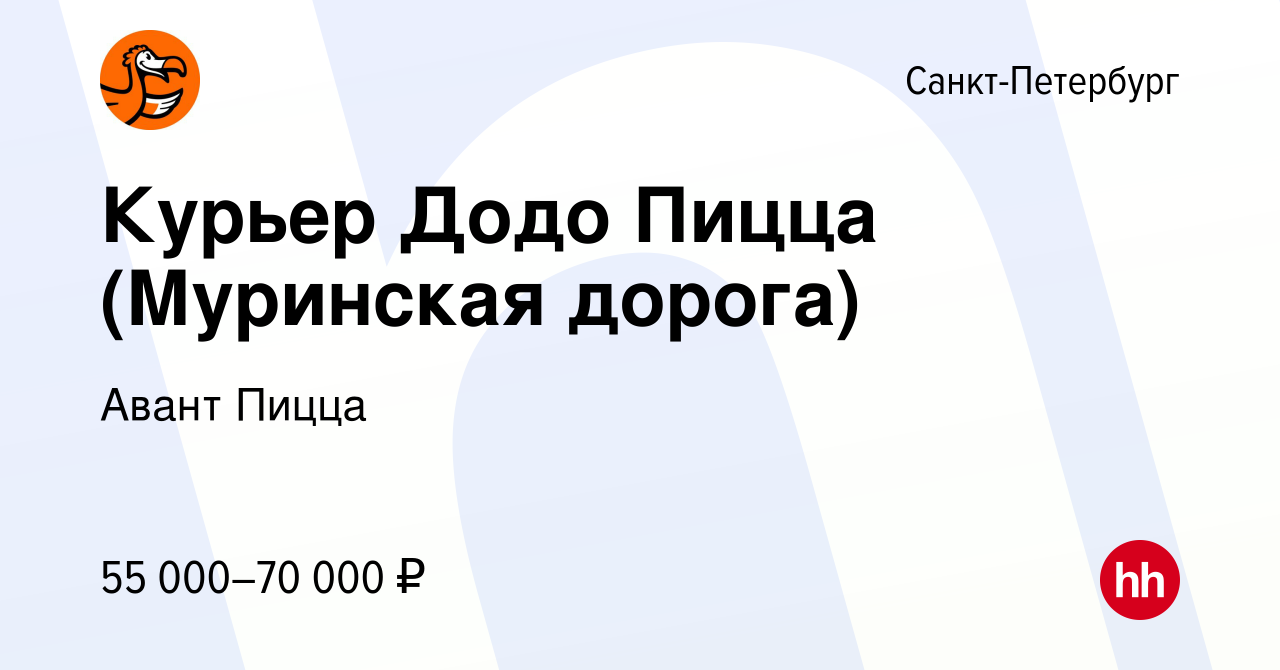 Санкт-Петербург

Курьер Додо Пицца (Муринская дорога)

Авант Пицца

55 000–70 000 ₽

hh